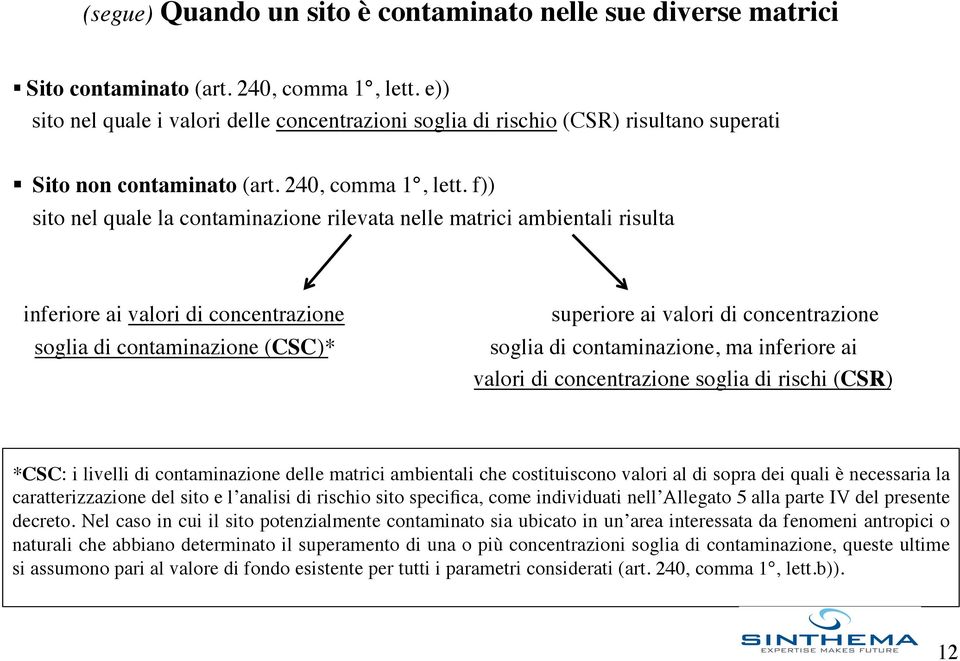 (segue) Quando un sito è contaminato nelle sue diverse matrici

▪ Sito contaminato (art. 240, comma 1°, lett. e))
sito nel quale i valori delle concentrazioni soglia di rischio (CSR) risultano superati

▪ Sito non contaminato (art. 240, comma 1°, lett. f))
sito nel quale la contaminazione rilevata nelle matrici ambientali risulta

inferiore ai valori di concentrazione soglia di contaminazione (CSC)*

superiore ai valori di concentrazione soglia di contaminazione, ma inferiore ai valori di concentrazione soglia di rischi (CSR)

*CSC: i livelli di contaminazione delle matrici ambientali che costituiscono valori al di sopra dei quali è necessaria la caratterizzazione del sito e l'analisi di rischio sito specifica, come individuati nell'Allegato 5 alla parte IV del presente decreto. Nel caso in cui il sito potenzialmente contaminato sia ubicato in un'area interessata da fenomeni antropici o naturali che abbiano determinato il superamento di una o più concentrazioni soglia di contaminazione, queste ultime si assumono pari al valore di fondo esistente per tutti i parametri considerati (art. 240, comma 1°, lett.b)).

SINTHEMA
EXPERTISE MAKES FUTURE

12